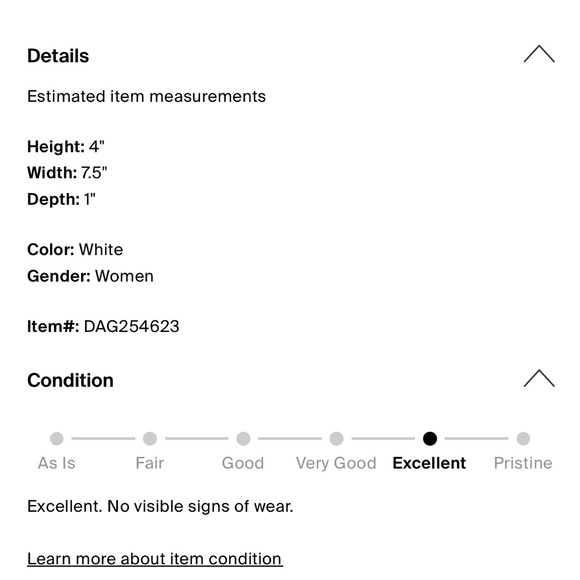 Details

Estimated item measurements

Height: 4"
Width: 7.5"
Depth: 1"

Color: White
Gender: Women

Item#: DAG254623

Condition

As Is Fair Good Very Good Excellent Pristine

Excellent. No visible signs of wear.

Learn more about item condition